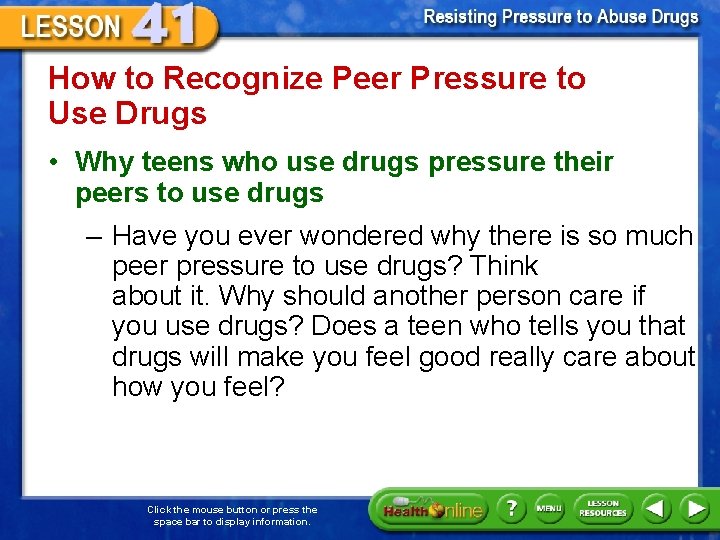 LESSON 41

Resisting Pressure to Abuse Drugs

How to Recognize Peer Pressure to Use Drugs

• Why teens who use drugs pressure their peers to use drugs

– Have you ever wondered why there is so much peer pressure to use drugs? Think about it. Why should another person care if you use drugs? Does a teen who tells you that drugs will make you feel good really care about how you feel?

Click the mouse button or press the space bar to display information.

Health Online

?

MENU

LESSON RESOURCES